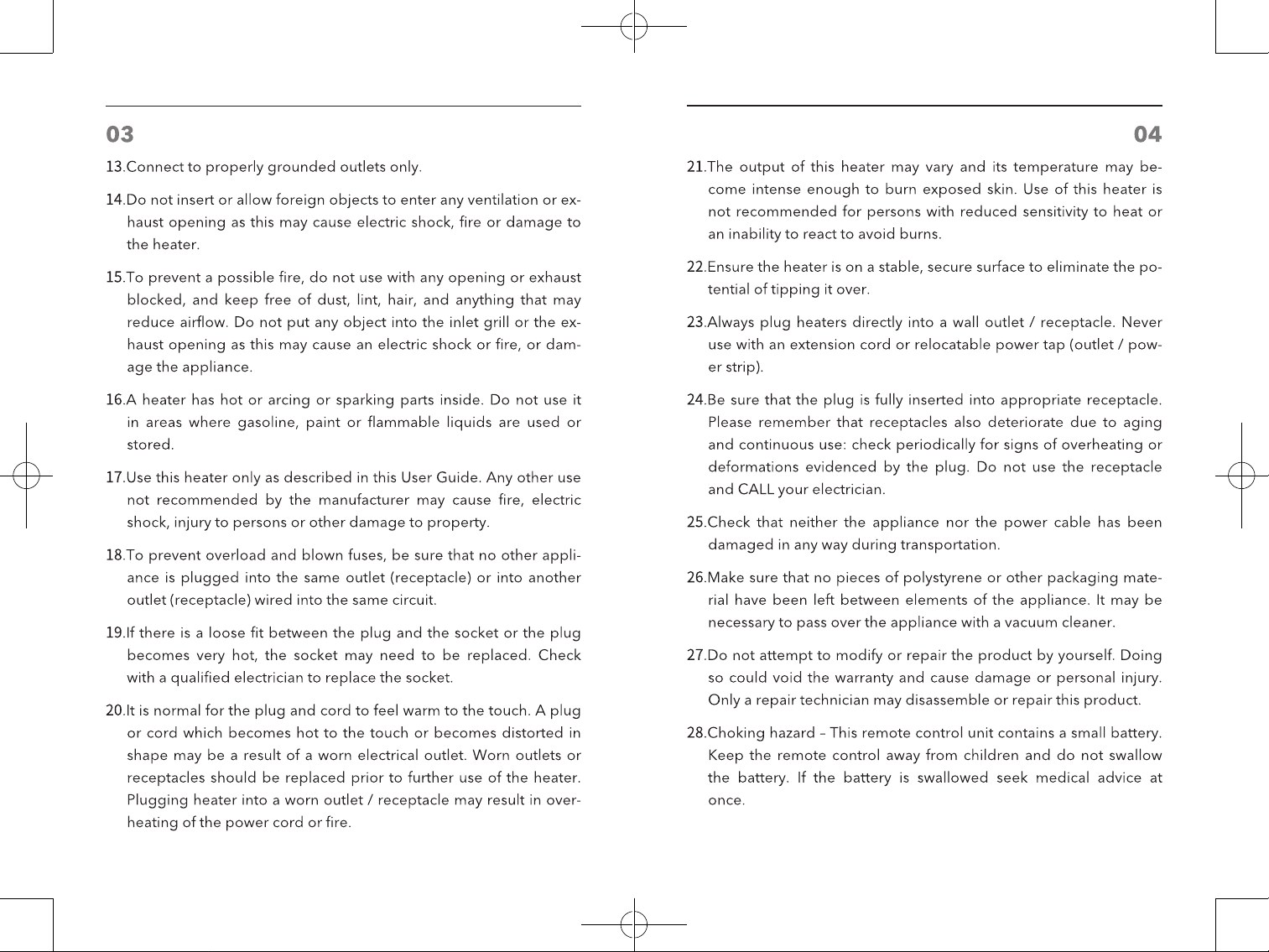 03

13.Connect to properly grounded outlets only.

14.Do not insert or allow foreign objects to enter any ventilation or exhaust opening as this may cause electric shock, fire or damage to the heater.

15.To prevent a possible fire, do not use with any opening or exhaust blocked, and keep free of dust, lint, hair, and anything that may reduce airflow. Do not put any object into the inlet grill or the exhaust opening as this may cause an electric shock or fire, or damage the appliance.

16.A heater has hot or arcing or sparking parts inside. Do not use it in areas where gasoline, paint or flammable liquids are used or stored.

17.Use this heater only as described in this User Guide. Any other use not recommended by the manufacturer may cause fire, electric shock, injury to persons or other damage to property.

18.To prevent overload and blown fuses, be sure that no other appliance is plugged into the same outlet (receptacle) or into another outlet (receptacle) wired into the same circuit.

19.If there is a loose fit between the plug and the socket or the plug becomes very hot, the socket may need to be replaced. Check with a qualified electrician to replace the socket.

20.It is normal for the plug and cord to feel warm to the touch. A plug or cord which becomes hot to the touch or becomes distorted in shape may be a result of a worn electrical outlet. Worn outlets or receptacles should be replaced prior to further use of the heater. Plugging heater into a worn outlet / receptacle may result in overheating of the power cord or fire.

04

21.The output of this heater may vary and its temperature may become intense enough to burn exposed skin. Use of this heater is not recommended for persons with reduced sensitivity to heat or an inability to react to avoid burns.

22.Ensure the heater is on a stable, secure surface to eliminate the potential of tipping it over.

23.Always plug heaters directly into a wall outlet / receptacle. Never use with an extension cord or relocatable power tap (outlet / power strip).

24.Be sure that the plug is fully inserted into appropriate receptacle. Please remember that receptacles also deteriorate due to aging and continuous use: check periodically for signs of overheating or deformations evidenced by the plug. Do not use the receptacle and CALL your electrician.

25.Check that neither the appliance nor the power cable has been damaged in any way during transportation.

26.Make sure that no pieces of polystyrene or other packaging material have been left between elements of the appliance. It may be necessary to pass over the appliance with a vacuum cleaner.

27.Do not attempt to modify or repair the product by yourself. Doing so could void the warranty and cause damage or personal injury. Only a repair technician may disassemble or repair this product.

28.Choking hazard – This remote control unit contains a small battery. Keep the remote control away from children and do not swallow the battery. If the battery is swallowed seek medical advice at once.